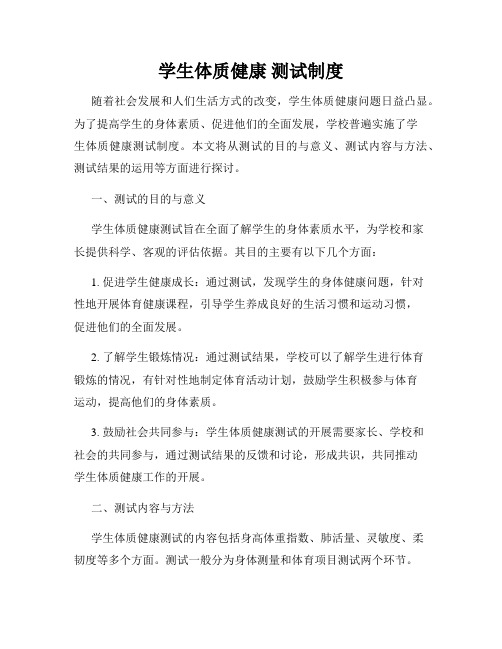 学生体质健康 测试制度

随着社会发展和人们生活方式的改变，学生体质健康问题日益凸显。为了提高学生的身体素质、促进他们的全面发展，学校普遍实施了学生体质健康测试制度。本文将从测试的目的与意义、测试内容与方法、测试结果的运用等方面进行探讨。

一、测试的目的与意义

学生体质健康测试旨在全面了解学生的身体素质水平，为学校和家长提供科学、客观的评估依据。其目的主要有以下几个方面：

1. 促进学生健康成长：通过测试，发现学生的身体健康问题，针对性地开展体育健康课程，引导学生养成良好的生活习惯和运动习惯，促进他们的全面发展。

2. 了解学生锻炼情况：通过测试结果，学校可以了解学生进行体育锻炼的情况，有针对性地制定体育活动计划，鼓励学生积极参与体育运动，提高他们的身体素质。

3. 鼓励社会共同参与：学生体质健康测试的开展需要家长、学校和社会的共同参与，通过测试结果的反馈和讨论，形成共识，共同推动学生体质健康工作的开展。

二、测试内容与方法

学生体质健康测试的内容包括身高体重指数、肺活量、灵敏度、柔韧度等多个方面。测试一般分为身体测量和体育项目测试两个环节。